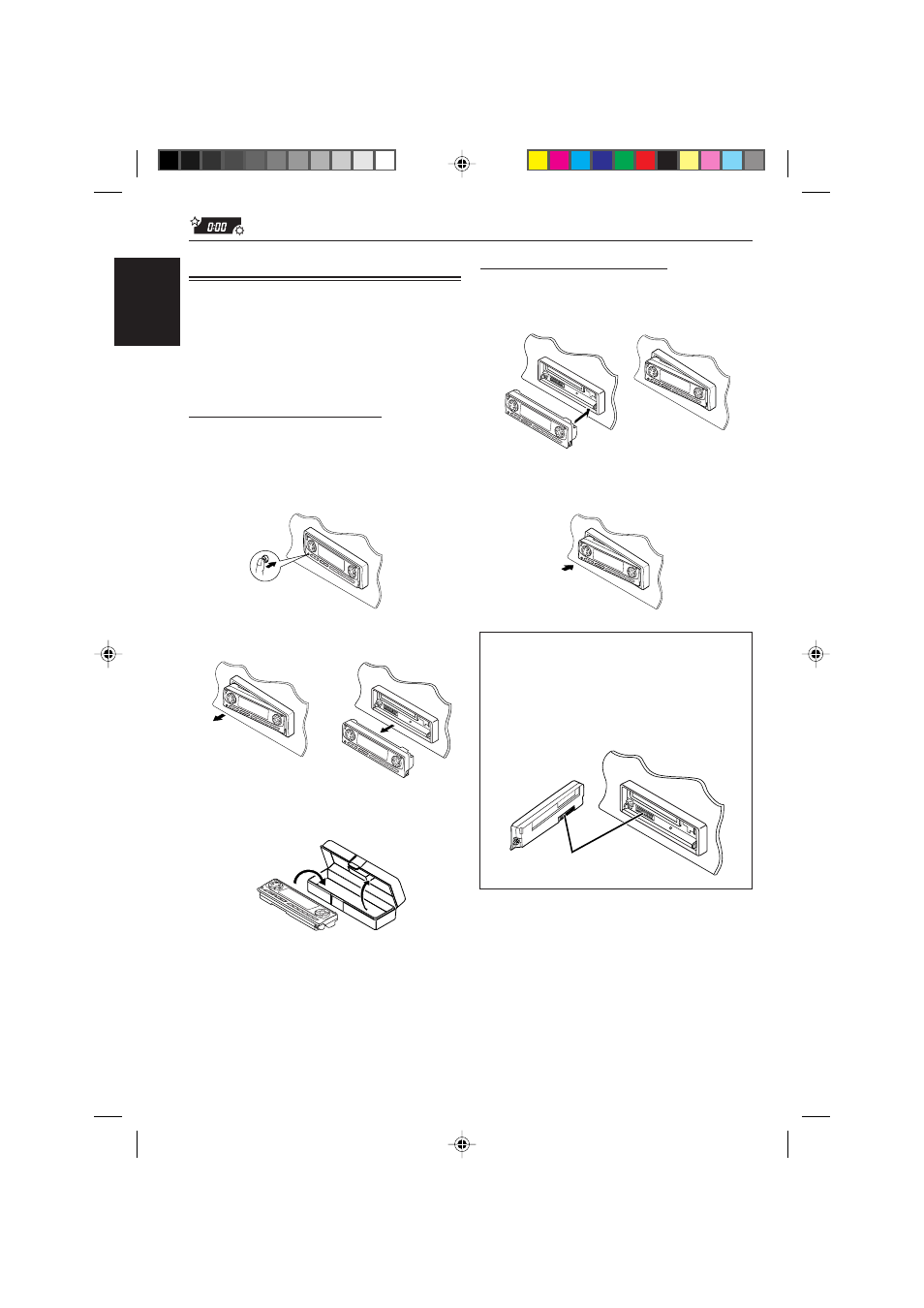 0:00